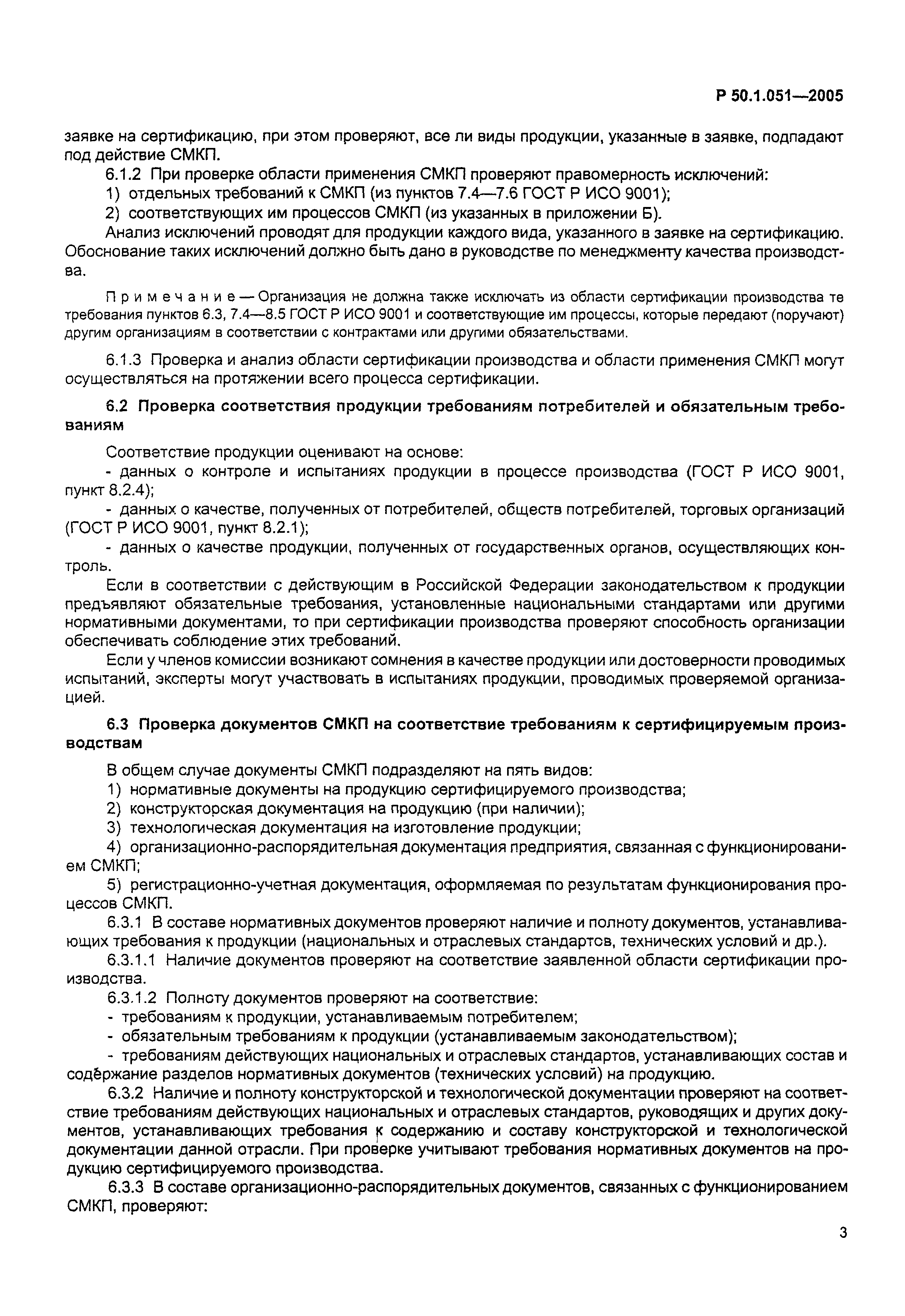 Р 50.1.051—2005

заявке на сертификацию, при этом проверяют, все ли виды продукции, указанные в заявке, подпадают под действие СМКП.

6.1.2 При проверке области применения СМКП проверяют правомерность исключений:

1) отдельных требований к СМКП (из пунктов 7.4—7.6 ГОСТ Р ИСО 9001);

2) соответствующих им процессов СМКП (из указанных в приложении Б).

Анализ исключений проводят для продукции каждого вида, указанного в заявке на сертификацию. Обоснование таких исключений должно быть дано в руководстве по менеджменту качества производства.

Примечание — Организация не должна также исключать из области сертификации производства те требования пунктов 6.3, 7.4—8.5 ГОСТ Р ИСО 9001 и соответствующие им процессы, которые передают (поручают) другим организациям в соответствии с контрактами или другими обязательствами.

6.1.3 Проверка и анализ области сертификации производства и области применения СМКП могут осуществляться на протяжении всего процесса сертификации.

6.2 Проверка соответствия продукции требованиям потребителей и обязательным требованиям

Соответствие продукции оценивают на основе:

- данных о контроле и испытаниях продукции в процессе производства (ГОСТ Р ИСО 9001, пункт 8.2.4);

- данных о качестве, полученных от потребителей, обществ потребителей, торговых организаций (ГОСТ Р ИСО 9001, пункт 8.2.1);

- данных о качестве продукции, полученных от государственных органов, осуществляющих контроль.

Если в соответствии с действующим в Российской Федерации законодательством к продукции предъявляют обязательные требования, установленные национальными стандартами или другими нормативными документами, то при сертификации производства проверяют способность организации обеспечивать соблюдение этих требований.

Если у членов комиссии возникают сомнения в качестве продукции или достоверности проводимых испытаний, эксперты могут участвовать в испытаниях продукции, проводимых проверяемой организацией.

6.3 Проверка документов СМКП на соответствие требованиям к сертифицируемым производствам

В общем случае документы СМКП подразделяют на пять видов:

1) нормативные документы на продукцию сертифицируемого производства;

2) конструкторская документация на продукцию (при наличии);

3) технологическая документация на изготовление продукции;

4) организационно-распорядительная документация предприятия, связанная с функционированием СМКП;

5) регистрационно-учетная документация, оформляемая по результатам функционирования процессов СМКП.

6.3.1 В составе нормативных документов проверяют наличие и полноту документов, устанавливающих требования к продукции (национальных и отраслевых стандартов, технических условий и др.).

6.3.1.1 Наличие документов проверяют на соответствие заявленной области сертификации производства.

6.3.1.2 Полноту документов проверяют на соответствие:

- требованиям к продукции, устанавливаемым потребителем;

- обязательным требованиям к продукции (устанавливаемым законодательством);

- требованиям действующих национальных и отраслевых стандартов, устанавливающих состав и содержание разделов нормативных документов (технических условий) на продукцию.

6.3.2 Наличие и полноту конструкторской и технологической документации проверяют на соответствие требованиям действующих национальных и отраслевых стандартов, руководящих и других документов, устанавливающих требования к содержанию и составу конструкторской и технологической документации данной отрасли. При проверке учитывают требования нормативных документов на продукцию сертифицируемого производства.

6.3.3 В составе организационно-распорядительных документов, связанных с функционированием СМКП, проверяют:

3